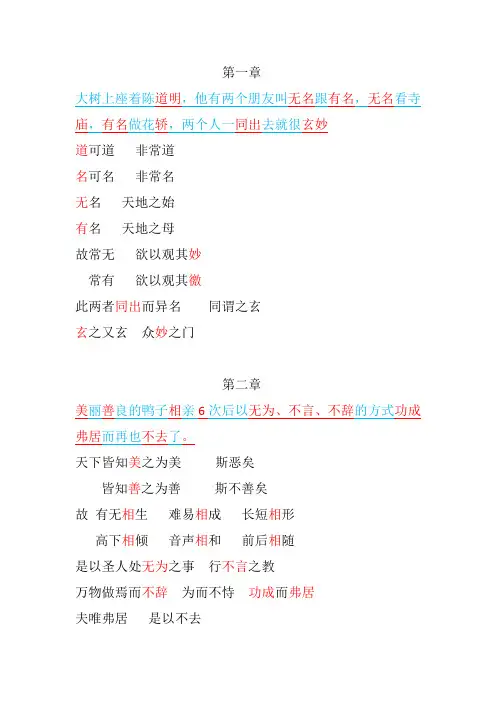 第一章

大树上座着陈道明，他有两个朋友叫无名跟有名，无名看寺庙，有名做花轿，两个人一同出去就很玄妙

道可道　　非常道

名可名　　非常名

无名　　天地之始

有名　　天地之母

故常无　　欲以观其妙

常有　　欲以观其徼

此两者同出而异名　　同谓之玄

玄之又玄　　众妙之门

第二章

美丽善良的鸭子相亲 6 次后以无为、不言、不辞的方式功成弗居而再也不去了。

天下皆知美之为美　　斯恶矣

皆知善之为善　　斯不善矣

故 有无相生　　难易相成　　长短相形

高下相倾　　音声相和　　前后相随

是以圣人处无为之事　　行不言之教

万物做焉而不辞　　为而不恃　　功成而弗居

夫唯弗居　　是以不去